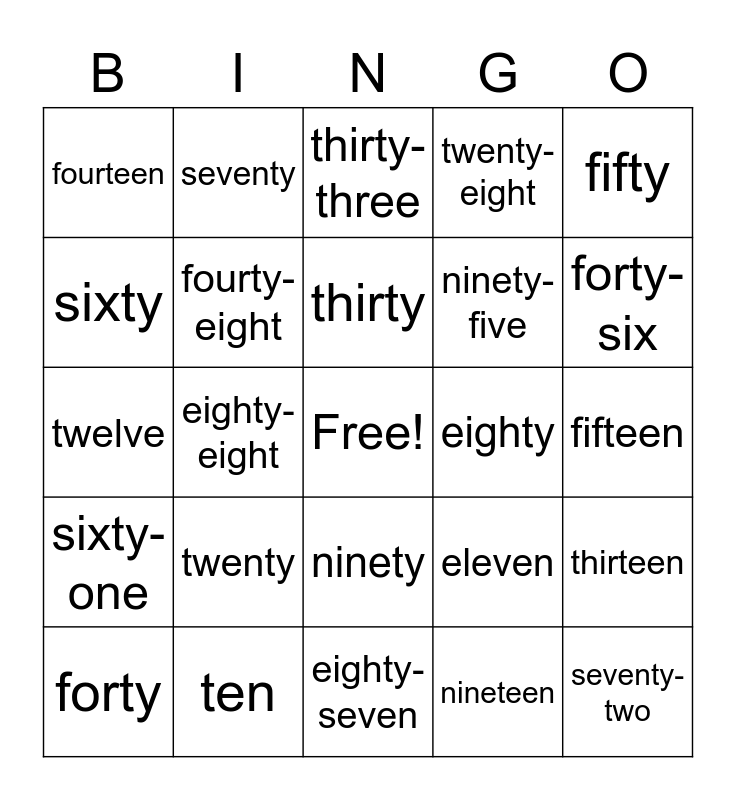 | B | I | N | G | O |
|---|---|---|---|---|
| fourteen | seventy | thirty-three | twenty-eight | fifty |
| sixty | fourty-eight | thirty | ninety-five | forty-six |
| twelve | eighty-eight | Free! | eighty | fifteen |
| sixty-one | twenty | ninety | eleven | thirteen |
| forty | ten | eighty-seven | nineteen | seventy-two |